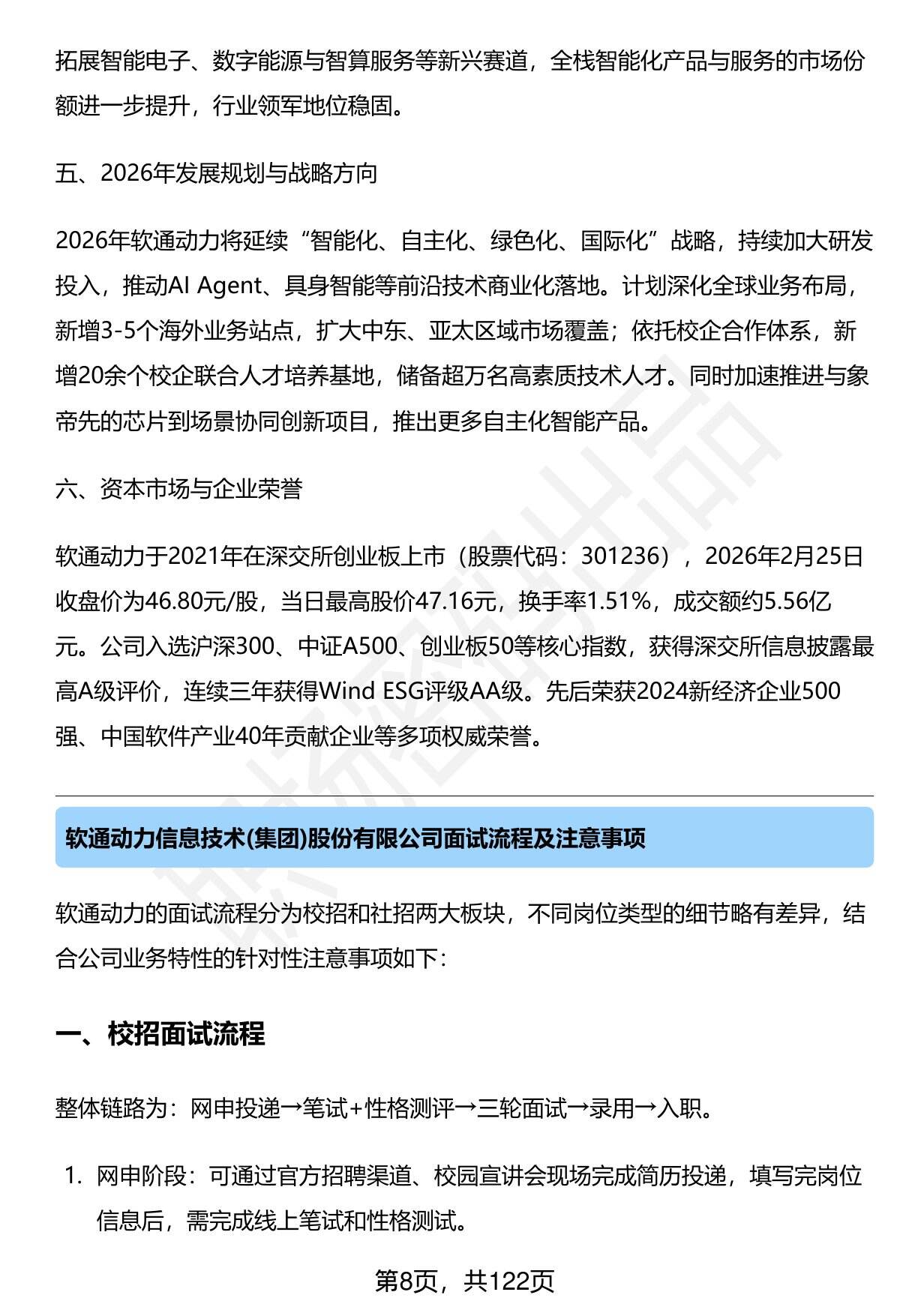 拓展智能电子、数字能源与智算服务等新兴赛道，全栈智能化产品与服务的市场份额进一步提升，行业领军地位稳固。

五、2026年发展规划与战略方向

2026年软通动力将延续“智能化、自主化、绿色化、国际化”战略，持续加大研发投入，推动AI Agent、具身智能等前沿技术商业化落地。计划深化全球业务布局，新增3-5个海外业务站点，扩大中东、亚太区域市场覆盖；依托校企合作体系，新增20余个校企联合人才培养基地，储备超万名高素质技术人才。同时加速推进与象帝先的芯片到场景协同创新项目，推出更多自主化智能产品。

六、资本市场与企业荣誉

软通动力于2021年在深交所创业板上市（股票代码：301236），2026年2月25日收盘价为46.80元/股，当日最高股价47.16元，换手率1.51%，成交额约5.56亿元。公司入选沪深300、中证A500、创业板50等核心指数，获得深交所信息披露最高A级评价，连续三年获得Wind ESG评级AA级。先后荣获2024新经济企业500强、中国软件产业40年贡献企业等多项权威荣誉。

软通动力信息技术(集团)股份有限公司面试流程及注意事项

软通动力的面试流程分为校招和社招两大板块，不同岗位类型的细节略有差异，结合公司业务特性的针对性注意事项如下：

一、校招面试流程

整体链路为：网申投递→笔试+性格测评→三轮面试→录用→入职。

1. 网申阶段：可通过官方招聘渠道、校园宣讲会现场完成简历投递，填写完岗位信息后，需完成线上笔试和性格测试。

第8页，共122页